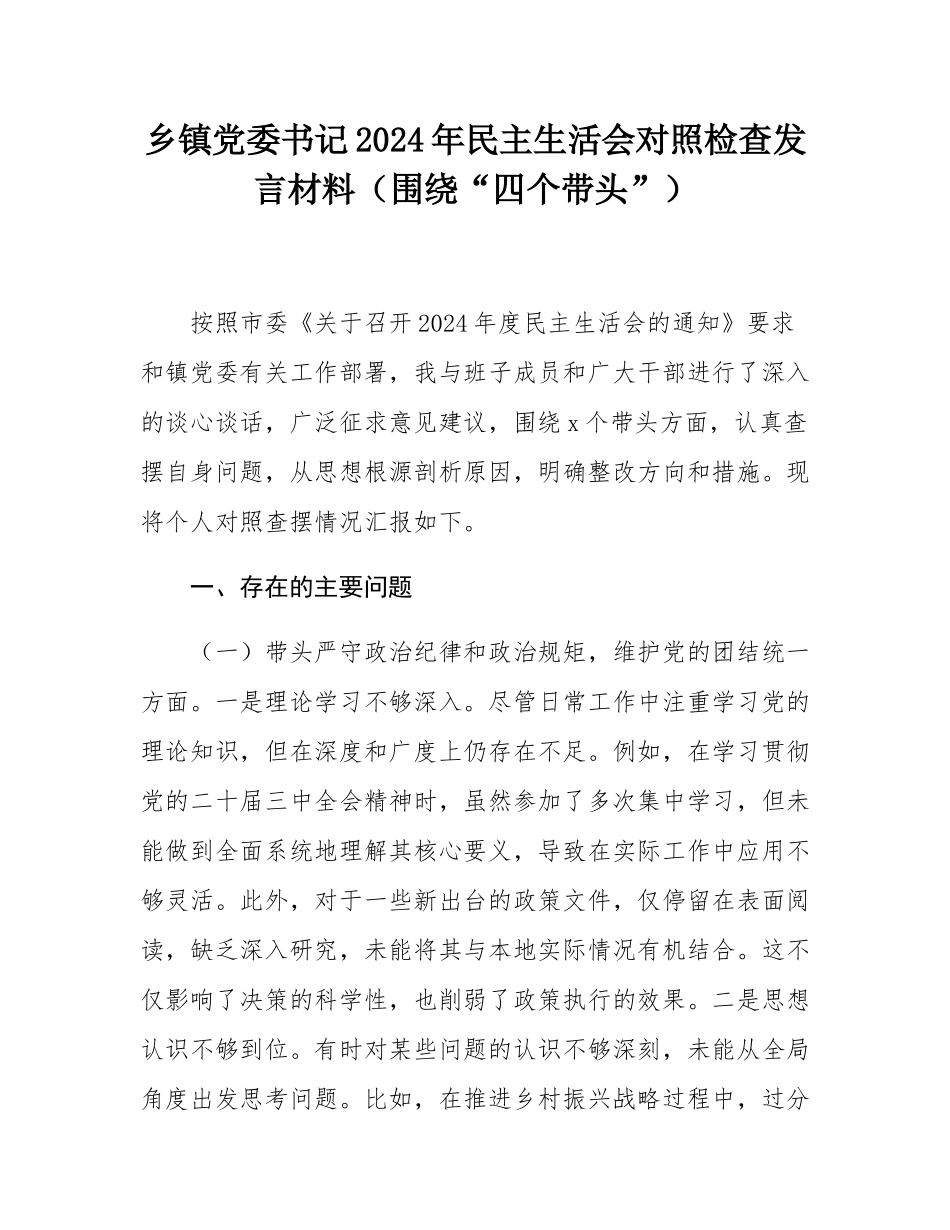 乡镇党委书记2024年民主生活会对照检查发言材料（围绕“四个带头”）

按照市委《关于召开2024年度民主生活会的通知》要求和镇党委有关工作部署，我与班子成员和广大干部进行了深入的谈心谈话，广泛征求意见建议，围绕x个带头方面，认真查摆自身问题，从思想根源剖析原因，明确整改方向和措施。现将个人对照查摆情况汇报如下。

一、存在的主要问题

（一）带头严守政治纪律和政治规矩，维护党的团结统一方面。一是理论学习不够深入。尽管日常工作中注重学习党的理论知识，但在深度和广度上仍存在不足。例如，在学习贯彻党的二十届三中全会精神时，虽然参加了多次集中学习，但未能做到全面系统地理解其核心要义，导致在实际工作中应用不够灵活。此外，对于一些新出台的政策文件，仅停留在表面阅读，缺乏深入研究，未能将其与本地实际情况有机结合。这不仅影响了决策的科学性，也削弱了政策执行的效果。二是思想认识不够到位。有时对某些问题的认识不够深刻，未能从全局角度出发思考问题。比如，在推进乡村振兴战略过程中，过分